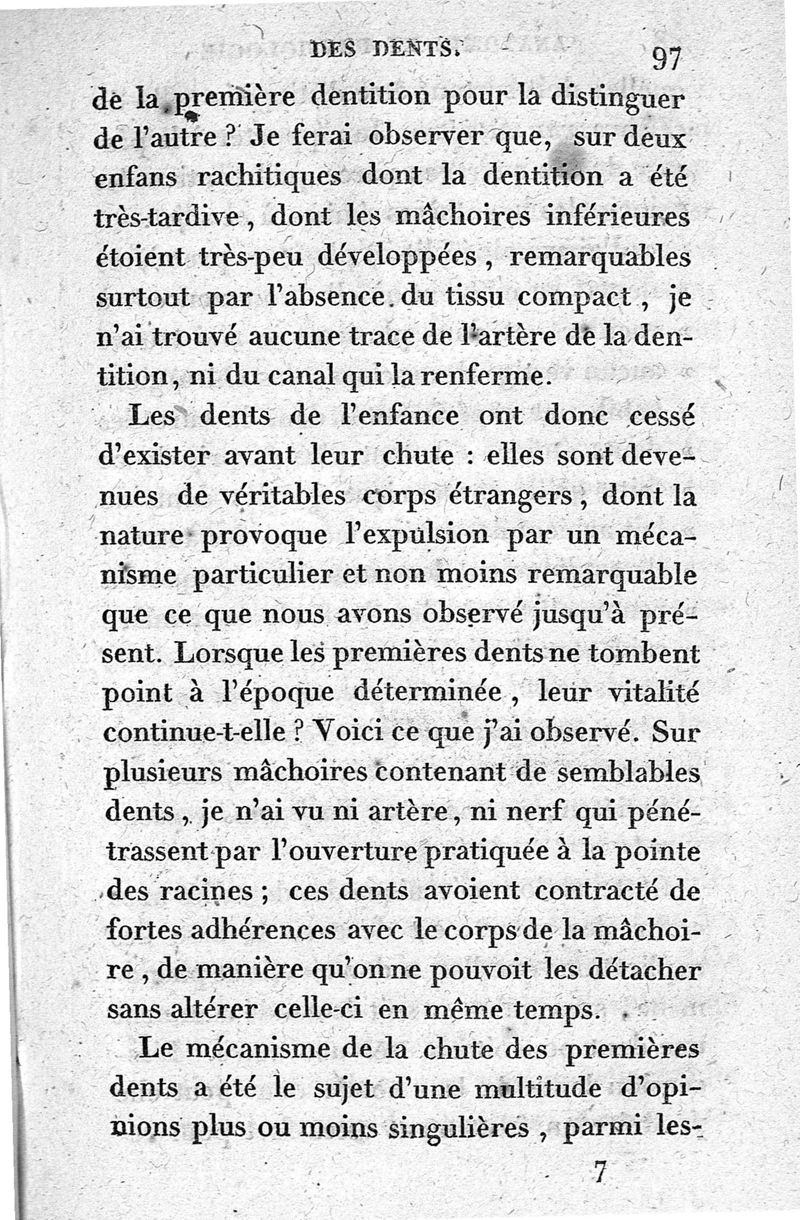 DES DENTS. 97

de la première dentition pour la distinguer de l'autre ? Je ferai observer que, sur deux enfans rachitiques dont la dentition a été très-tardive, dont les mâchoires inférieures étoient très-peu développées, remarquables surtout par l'absence du tissu compact, je n'ai trouvé aucune trace de l'artère de la dentition, ni du canal qui la renferme.

Les dents de l'enfance ont donc cessé d'exister avant leur chute : elles sont devenues de véritables corps étrangers, dont la nature provoque l'expulsion par un mécanisme particulier et non moins remarquable que ce que nous avons observé jusqu'à présent. Lorsque les premières dents ne tombent point à l'époque déterminée, leur vitalité continue-t-elle ? Voici ce que j'ai observé. Sur plusieurs mâchoires contenant de semblables dents, je n'ai vu ni artère, ni nerf qui pénétrassent par l'ouverture pratiquée à la pointe des racines ; ces dents avoient contracté de fortes adhérences avec le corps de la mâchoire, de manière qu'on ne pouvoit les détacher sans altérer celle-ci en même temps.

Le mécanisme de la chute des premières dents a été le sujet d'une multitude d'opinions plus ou moins singulières, parmi les-

7